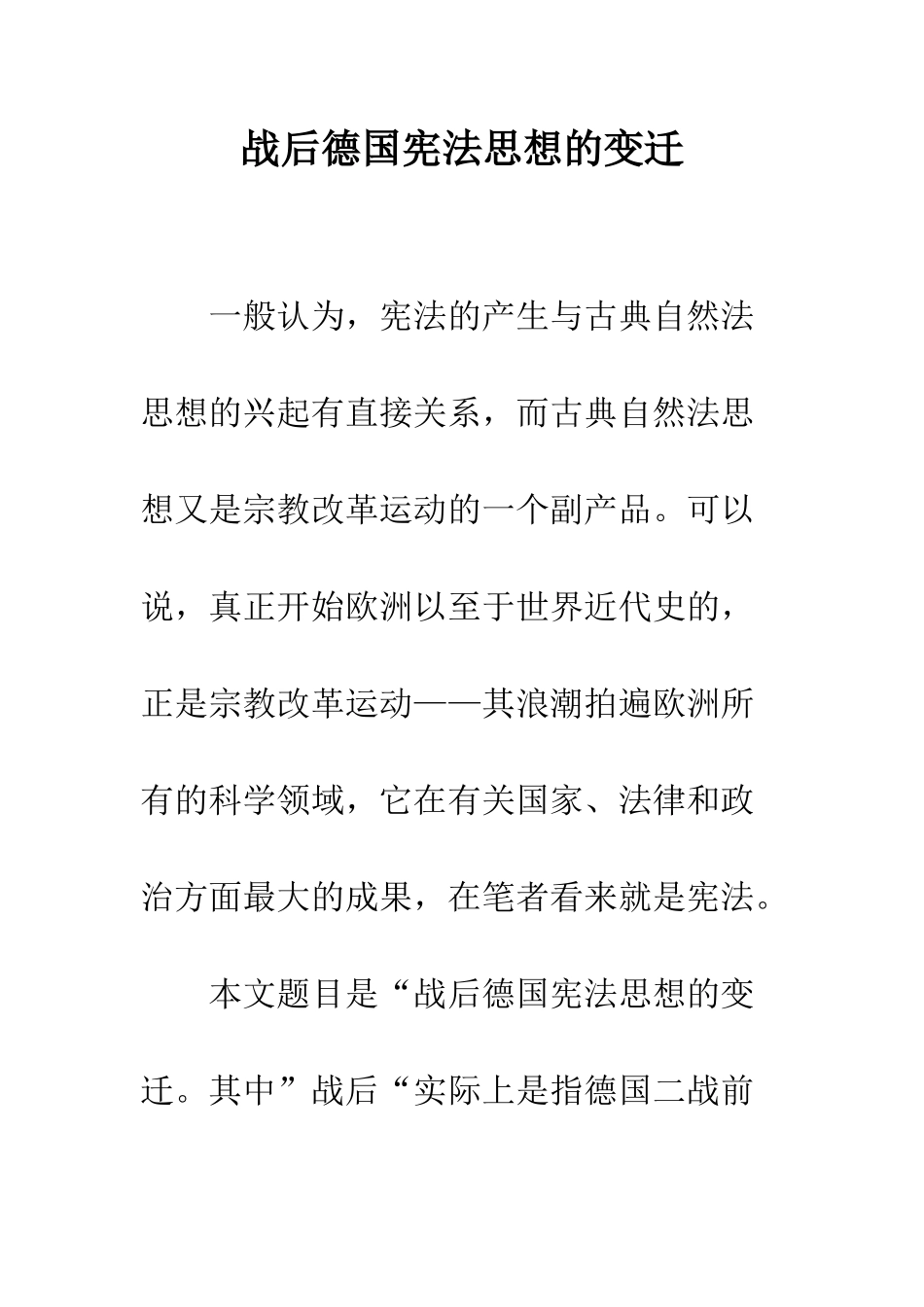 战后德国宪法思想的变迁

一般认为，宪法的产生与古典自然法思想的兴起有直接关系，而古典自然法思想又是宗教改革运动的一个副产品。可以说，真正开始欧洲以至于世界近代史的，正是宗教改革运动——其浪潮拍遍欧洲所有的科学领域，它在有关国家、法律和政治方面最大的成果，在笔者看来就是宪法。

本文题目是“战后德国宪法思想的变迁。其中”战后“实际上是指德国二战前